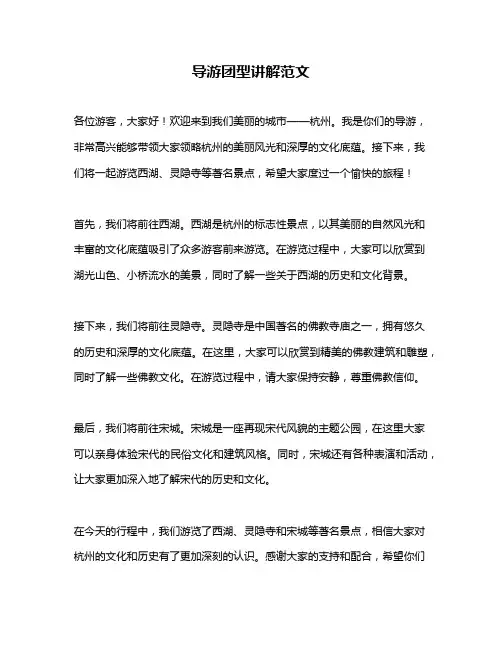 导游团型讲解范文

各位游客，大家好！欢迎来到我们美丽的城市——杭州。我是你们的导游，非常高兴能够带领大家领略杭州的美丽风光和深厚的文化底蕴。接下来，我们将一起游览西湖、灵隐寺等著名景点，希望大家度过一个愉快的旅程！

首先，我们将前往西湖。西湖是杭州的标志性景点，以其美丽的自然风光和丰富的文化底蕴吸引了众多游客前来游览。在游览过程中，大家可以欣赏到湖光山色、小桥流水的美景，同时了解一些关于西湖的历史和文化背景。

接下来，我们将前往灵隐寺。灵隐寺是中国著名的佛教寺庙之一，拥有悠久的历史和深厚的文化底蕴。在这里，大家可以欣赏到精美的佛教建筑和雕塑，同时了解一些佛教文化。在游览过程中，请大家保持安静，尊重佛教信仰。

最后，我们将前往宋城。宋城是一座再现宋代风貌的主题公园，在这里大家可以亲身体验宋代的民俗文化和建筑风格。同时，宋城还有各种表演和活动，让大家更加深入地了解宋代的历史和文化。

在今天的行程中，我们游览了西湖、灵隐寺和宋城等著名景点，相信大家对杭州的文化和历史有了更加深刻的认识。感谢大家的支持和配合，希望你们